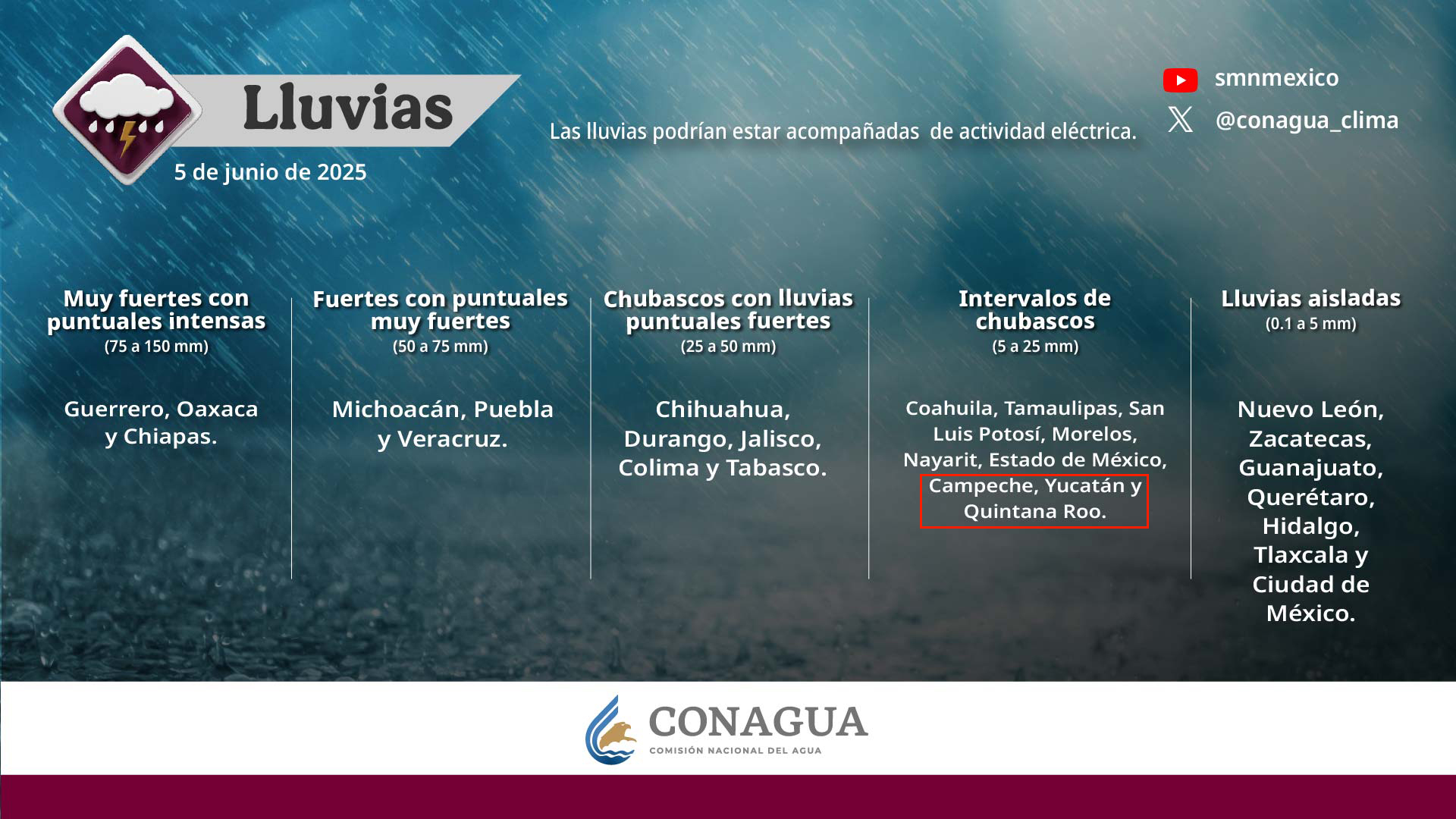 Lluvias

5 de junio de 2025

Las lluvias podrían estar acompañadas de actividad eléctrica.

smnmexico

@conagua_clima

Muy fuertes con puntuales intensas
(75 a 150 mm)

Guerrero, Oaxaca y Chiapas.

Fuertes con puntuales muy fuertes
(50 a 75 mm)

Michoacán, Puebla y Veracruz.

Chubascos con lluvias puntuales fuertes
(25 a 50 mm)

Chihuahua, Durango, Jalisco, Colima y Tabasco.

Intervalos de chubascos
(5 a 25 mm)

Coahuila, Tamaulipas, San Luis Potosí, Morelos, Nayarit, Estado de México, Campeche, Yucatán y Quintana Roo.

Lluvias aisladas
(0.1 a 5 mm)

Nuevo León, Zacatecas, Guanajuato, Querétaro, Hidalgo, Tlaxcala y Ciudad de México.

CONAGUA
COMISIÓN NACIONAL DEL AGUA